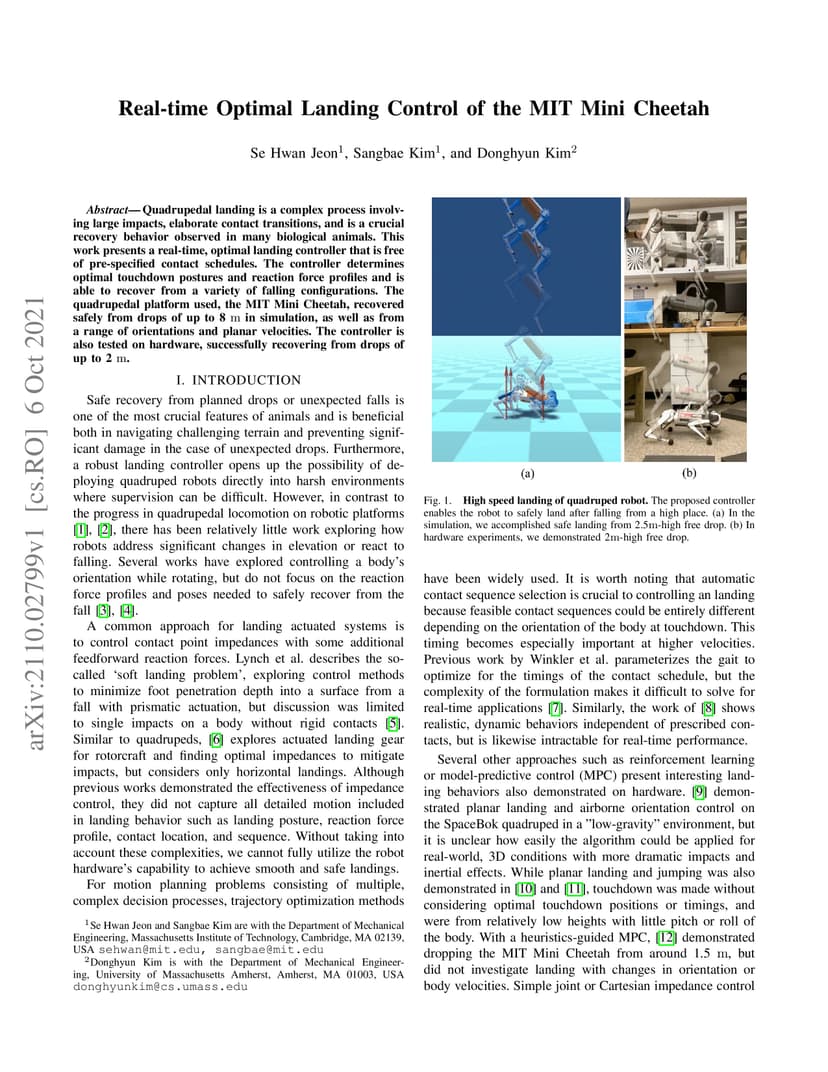 arXiv:2110.02799v1 [cs.RO] 6 Oct 2021

Real-time Optimal Landing Control of the MIT Mini Cheetah

Se Hwan Jeon$^1$, Sangbae Kim$^1$, and Donghyun Kim$^2$

Abstract— Quadrupedal landing is a complex process involving large impacts, elaborate contact transitions, and is a crucial recovery behavior observed in many biological animals. This work presents a real-time, optimal landing controller that is free of pre-specified contact schedules. The controller determines optimal touchdown postures and reaction force profiles and is able to recover from a variety of falling configurations. The quadrupedal platform used, the MIT Mini Cheetah, recovered safely from drops of up to 8 m in simulation, as well as from a range of orientations and planar velocities. The controller is also tested on hardware, successfully recovering from drops of up to 2 m.

I. INTRODUCTION

Safe recovery from planned drops or unexpected falls is one of the most crucial features of animals and is beneficial both in navigating challenging terrain and preventing significant damage in the case of unexpected drops. Furthermore, a robust landing controller opens up the possibility of deploying quadruped robots directly into harsh environments where supervision can be difficult. However, in contrast to the progress in quadrupedal locomotion on robotic platforms [1], [2], there has been relatively little work exploring how robots address significant changes in elevation or react to falling. Several works have explored controlling a body's orientation while rotating, but do not focus on the reaction force profiles and poses needed to safely recover from the fall [3], [4].

A common approach for landing actuated systems is to control contact point impedances with some additional feedforward reaction forces. Lynch et al. describes the so-called 'soft landing problem', exploring control methods to minimize foot penetration depth into a surface from a fall with prismatic actuation, but discussion was limited to single impacts on a body without rigid contacts [5]. Similar to quadrupeds, [6] explores actuated landing gear for rotorcraft and finding optimal impedances to mitigate impacts, but considers only horizontal landings. Although previous works demonstrated the effectiveness of impedance control, they did not capture all detailed motion included in landing behavior such as landing posture, reaction force profile, contact location, and sequence. Without taking into account these complexities, we cannot fully utilize the robot hardware's capability to achieve smooth and safe landings.

For motion planning problems consisting of multiple, complex decision processes, trajectory optimization methods

$^1$Se Hwan Jeon and Sangbae Kim are with the Department of Mechanical Engineering, Massachusetts Institute of Technology, Cambridge, MA 02139, USA sehwan@mit.edu, sangbae@mit.edu

$^2$Donghyun Kim is with the Department of Mechanical Engineering, University of Massachusetts Amherst, Amherst, MA 01003, USA donghyunkim@cs.umass.edu

(a) (b)

Fig. 1. High speed landing of quadruped robot. The proposed controller enables the robot to safely land after falling from a high place. (a) In the simulation, we accomplished safe landing from 2.5m-high free drop. (b) In hardware experiments, we demonstrated 2m-high free drop.

have been widely used. It is worth noting that automatic contact sequence selection is crucial to controlling an landing because feasible contact sequences could be entirely different depending on the orientation of the body at touchdown. This timing becomes especially important at higher velocities. Previous work by Winkler et al. parameterizes the gait to optimize for the timings of the contact schedule, but the complexity of the formulation makes it difficult to solve for real-time applications [7]. Similarly, the work of [8] shows realistic, dynamic behaviors independent of prescribed contacts, but is likewise intractable for real-time performance.

Several other approaches such as reinforcement learning or model-predictive control (MPC) present interesting landing behaviors also demonstrated on hardware. [9] demonstrated planar landing and airborne orientation control on the SpaceBok quadruped in a "low-gravity" environment, but it is unclear how easily the algorithm could be applied for real-world, 3D conditions with more dramatic impacts and inertial effects. While planar landing and jumping was also demonstrated in [10] and [11], touchdown was made without considering optimal touchdown positions or timings, and were from relatively low heights with little pitch or roll of the body. With a heuristics-guided MPC, [12] demonstrated dropping the MIT Mini Cheetah from around 1.5 m, but did not investigate landing with changes in orientation or body velocities. Simple joint or Cartesian impedance control